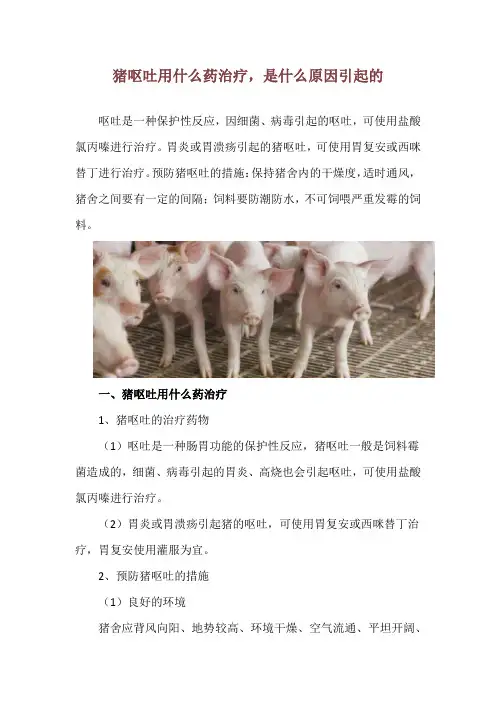 猪呕吐用什么药治疗，是什么原因引起的

呕吐是一种保护性反应，因细菌、病毒引起的呕吐，可使用盐酸氯丙嗪进行治疗。胃炎或胃溃疡引起的猪呕吐，可使用胃复安或西咪替丁进行治疗。预防猪呕吐的措施：保持猪舍内的干燥度，适时通风，猪舍之间要有一定的间隔；饲料要防潮防水，不可饲喂严重发霉的饲料。

一、猪呕吐用什么药治疗

1、猪呕吐的治疗药物

（1）呕吐是一种肠胃功能的保护性反应，猪呕吐一般是饲料霉菌造成的，细菌、病毒引起的胃炎、高烧也会引起呕吐，可使用盐酸氯丙嗪进行治疗。

（2）胃炎或胃溃疡引起猪的呕吐，可使用胃复安或西咪替丁治疗，胃复安使用灌服为宜。

2、预防猪呕吐的措施

（1）良好的环境

猪舍应背风向阳、地势较高、环境干燥、空气流通、平坦开阔、